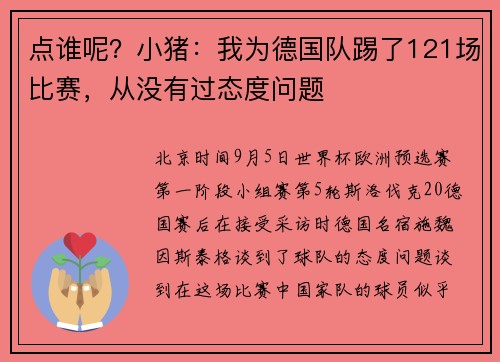 点谁呢？小猪：我为德国队踢了121场比赛，从没有过态度问题

北京时间9月5日世界杯欧洲预选赛第一阶段小组赛第5轮斯洛伐克20德国赛后在接受采访时德国名宿施魏因斯泰格谈到了球队的态度问题谈到在这场比赛中国家队的球员似乎